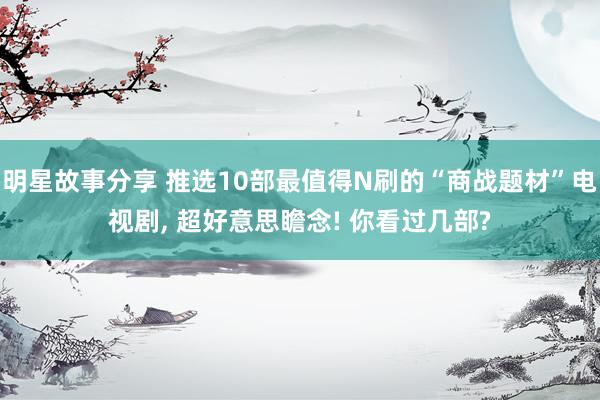 明星故事分享 推选10部最值得N刷的“商战题材”电视剧, 超好意思瞻念! 你看过几部?